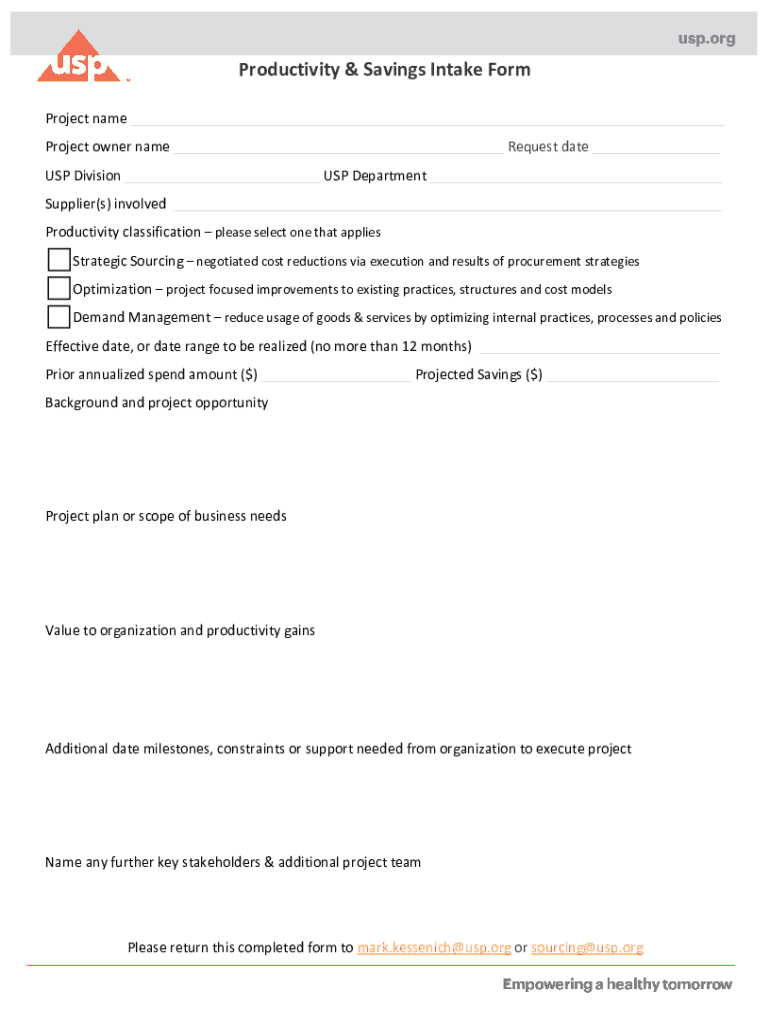 usp.org

usp

Productivity & Savings Intake Form

Project name

Project owner name

Request date

USP Division

USP Department

Supplier(s) involved

Productivity classification – please select one that applies

Strategic Sourcing – negotiated cost reductions via execution and results of procurement strategies

Optimization – project focused improvements to existing practices, structures and cost models

Demand Management – reduce usage of goods & services by optimizing internal practices, processes and policies

Effective date, or date range to be realized (no more than 12 months)

Prior annualized spend amount ($)

Projected Savings ($)

Background and project opportunity

Project plan or scope of business needs

Value to organization and productivity gains

Additional date milestones, constraints or support needed from organization to execute project

Name any further key stakeholders & additional project team

Please return this completed form to mark.kessenich@usp.org or sourcing@usp.org

Empowering a healthy tomorrow